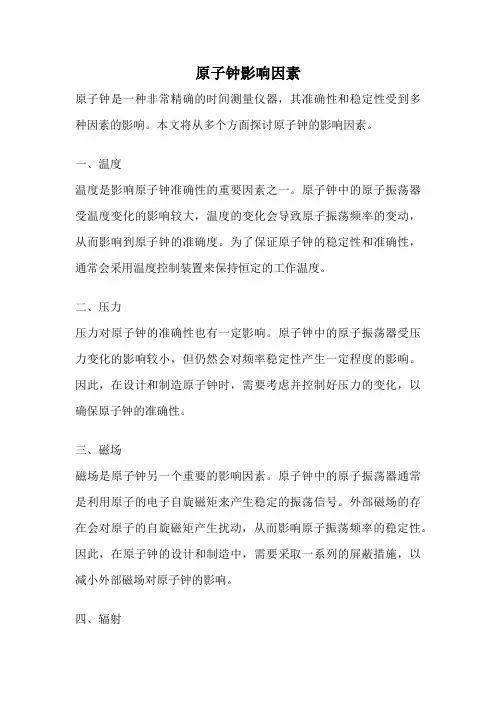 原子钟影响因素

原子钟是一种非常精确的时间测量仪器，其准确性和稳定性受到多种因素的影响。本文将从多个方面探讨原子钟的影响因素。

一、温度

温度是影响原子钟准确性的重要因素之一。原子钟中的原子振荡器受温度变化的影响较大，温度的变化会导致原子振荡频率的变动，从而影响到原子钟的准确度。为了保证原子钟的稳定性和准确性，通常会采用温度控制装置来保持恒定的工作温度。

二、压力

压力对原子钟的准确性也有一定影响。原子钟中的原子振荡器受压力变化的影响较小，但仍然会对频率稳定性产生一定程度的影响。因此，在设计和制造原子钟时，需要考虑并控制好压力的变化，以确保原子钟的准确性。

三、磁场

磁场是原子钟另一个重要的影响因素。原子钟中的原子振荡器通常是利用原子的电子自旋磁矩来产生稳定的振荡信号。外部磁场的存在会对原子的自旋磁矩产生扰动，从而影响原子振荡频率的稳定性。因此，在原子钟的设计和制造中，需要采取一系列的屏蔽措施，以减小外部磁场对原子钟的影响。

四、辐射